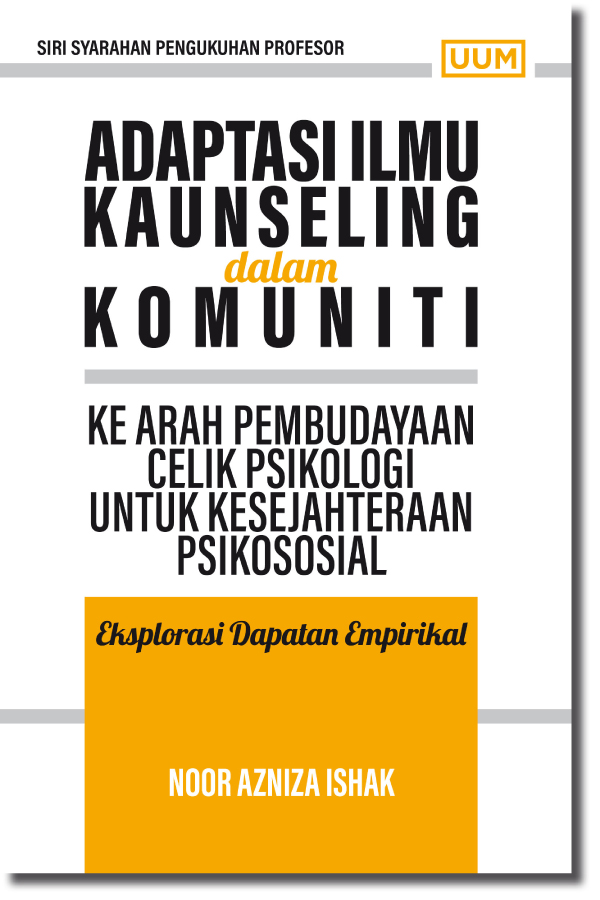 SIRI SYARAHAN PENGUKUHAN PROFESOR

UUM

ADAPTASI ILMU
KAUNSELING
dalam
KOMUNITI

KE ARAH PEMBUDAYAAN
CELIK PSIKOLOGI
UNTUK KESEJAHTERAAN
PSIKOSOSIAL

Eksplorasi Dapatan Empirikal

NOOR AZNIZA ISHAK